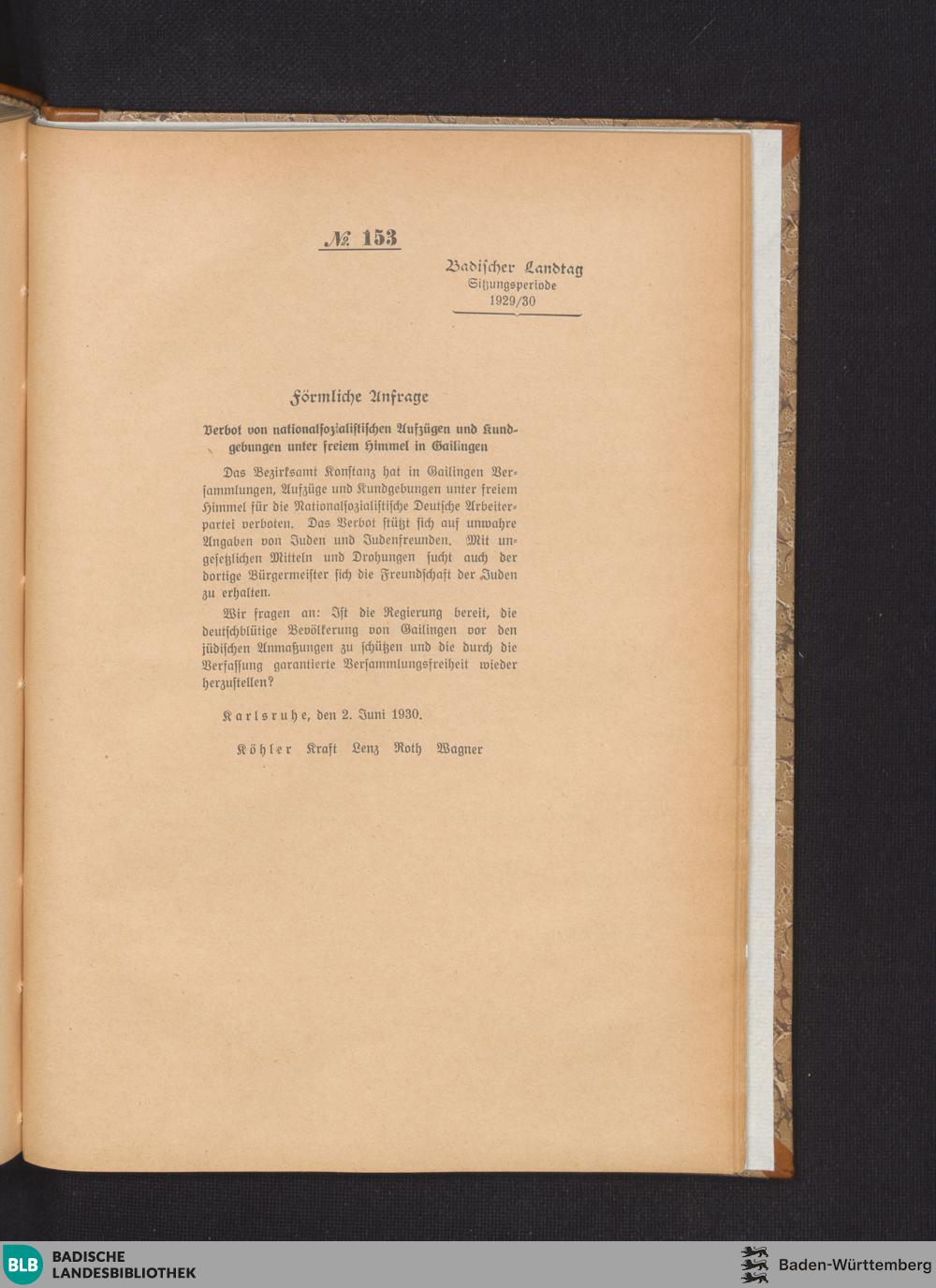 № 153

Badischer Landtag
Sitzungsperiode
1929/30

Förmliche Anfrage

Verbot von nationalsozialistischen Aufzügen und Kundgebungen unter freiem Himmel in Gailingen

Das Bezirksamt Konstanz hat in Gailingen Versammlungen, Aufzüge und Kundgebungen unter freiem Himmel für die Nationalsozialistische Deutsche Arbeiterpartei verboten. Das Verbot stützt sich auf unwahre Angaben von Juden und Judenfreunden. Mit ungesetzlichen Mitteln und Drohungen sucht auch der dortige Bürgermeister sich die Freundschaft der Juden zu erhalten.

Wir fragen an: Ist die Regierung bereit, die deutschblütige Bevölkerung von Gailingen vor den jüdischen Anmaßungen zu schützen und die durch die Verfassung garantierte Versammlungsfreiheit wieder herzustellen?

Karlsruhe, den 2. Juni 1930.

Köhler Kraft Lenz Roth Wagner

BLB BADISCHE LANDESBIBLIOTHEK

Baden-Württemberg